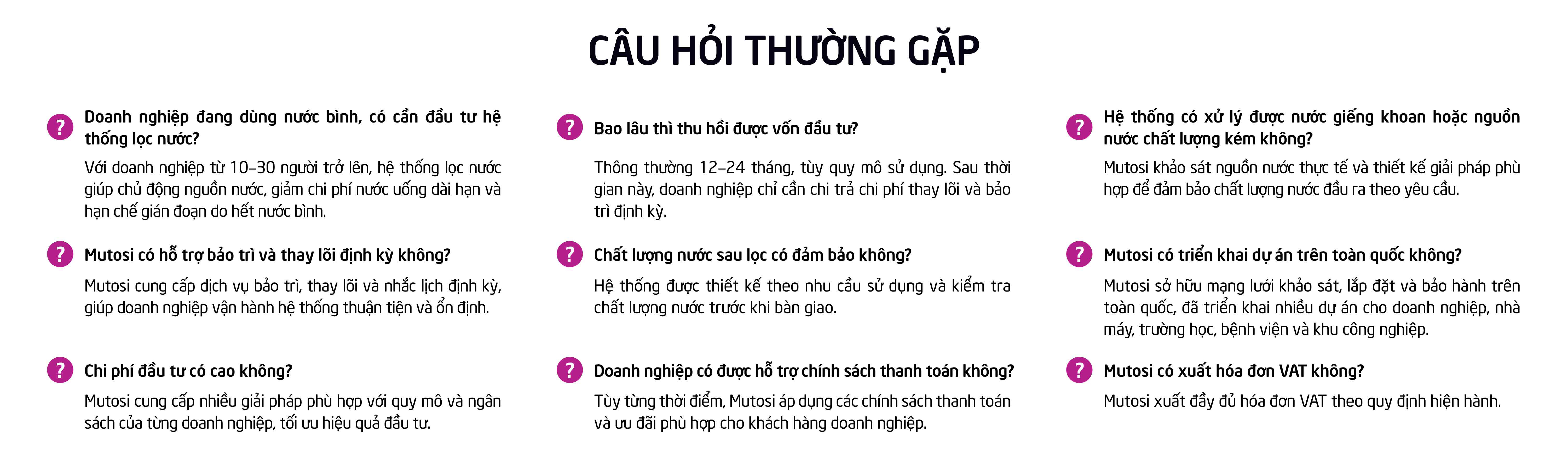 CÂU HỎI THƯỜNG GẶP

?

Doanh nghiệp đang dùng nước bình, có cần đầu tư hệ thống lọc nước?

Với doanh nghiệp từ 10–30 người trở lên, hệ thống lọc nước giúp chủ động nguồn nước, giảm chi phí nước uống dài hạn và hạn chế gián đoạn do hết nước bình.

?

Mutosi có hỗ trợ bảo trì và thay lõi định kỳ không?

Mutosi cung cấp dịch vụ bảo trì, thay lõi và nhắc lịch định kỳ, giúp doanh nghiệp vận hành hệ thống thuận tiện và ổn định.

?

Chi phí đầu tư có cao không?

Mutosi cung cấp nhiều giải pháp phù hợp với quy mô và ngân sách của từng doanh nghiệp, tối ưu hiệu quả đầu tư.

?

Bao lâu thì thu hồi được vốn đầu tư?

Thông thường 12–24 tháng, tùy quy mô sử dụng. Sau thời gian này, doanh nghiệp chỉ cần chi trả chi phí thay lõi và bảo trì định kỳ.

?

Chất lượng nước sau lọc có đảm bảo không?

Hệ thống được thiết kế theo nhu cầu sử dụng và kiểm tra chất lượng nước trước khi bàn giao.

?

Doanh nghiệp có được hỗ trợ chính sách thanh toán không?

Tùy từng thời điểm, Mutosi áp dụng các chính sách thanh toán và ưu đãi phù hợp cho khách hàng doanh nghiệp.

?

Hệ thống có xử lý được nước giếng khoan hoặc nguồn nước chất lượng kém không?

Mutosi khảo sát nguồn nước thực tế và thiết kế giải pháp phù hợp để đảm bảo chất lượng nước đầu ra theo yêu cầu.

?

Mutosi có triển khai dự án trên toàn quốc không?

Mutosi sở hữu mạng lưới khảo sát, lắp đặt và bảo hành trên toàn quốc, đã triển khai nhiều dự án cho doanh nghiệp, nhà máy, trường học, bệnh viện và khu công nghiệp.

?

Mutosi có xuất hóa đơn VAT không?

Mutosi xuất đầy đủ hóa đơn VAT theo quy định hiện hành.